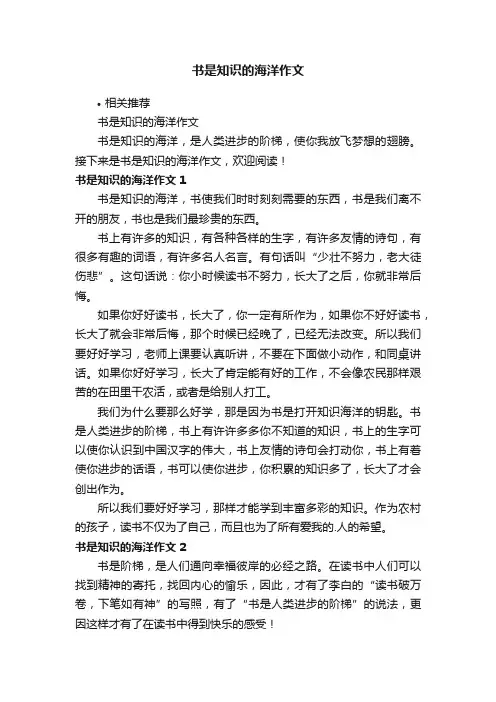 书是知识的海洋作文

• 相关推荐

书是知识的海洋作文

书是知识的海洋，是人类进步的阶梯，使你我放飞梦想的翅膀。接下来是书是知识的海洋作文，欢迎阅读！

书是知识的海洋作文 1

书是知识的海洋，书使我们时时刻刻需要的东西，书是我们离不开的朋友，书也是我们最珍贵的东西。

书上有许多的知识，有各种各样的生字，有许多友情的诗句，有很多有趣的词语，有许多名人名言。有句话叫“少壮不努力，老大徒伤悲”。这句话说：你小时候读书不努力，长大了之后，你就非常后悔。

如果你好好读书，长大了，你一定有所作为，如果你不好好读书，长大了就会非常后悔，那个时候已经晚了，已经无法改变。所以我们要好好学习，老师上课要认真听讲，不要在下面做小动作，和同桌讲话。如果你好好学习，长大了肯定能有好的工作，不会像农民那样艰苦的在田里干农活，或者是给别人打工。

我们为什么要那么好学，那是因为书是打开知识海洋的钥匙。书是人类进步的阶梯，书上有许许多多你不知道的知识，书上的生字可以使你认识到中国汉字的伟大，书上友情的诗句会打动你，书上有着使你进步的话语，书可以使你进步，你积累的知识多了，长大了才会创出作为。

所以我们要好好学习，那样才能学到丰富多彩的知识。作为农村的孩子，读书不仅为了自己，而且也为了所有爱我的.人的希望。

书是知识的海洋作文 2

书是阶梯，是人们通向幸福彼岸的必经之路。在读书中人们可以找到精神的寄托，找回内心的愉乐，因此，才有了李白的“读书破万卷，下笔如有神”的写照，有了“书是人类进步的阶梯”的说法，更因这样才有了在读书中得到快乐的感受！